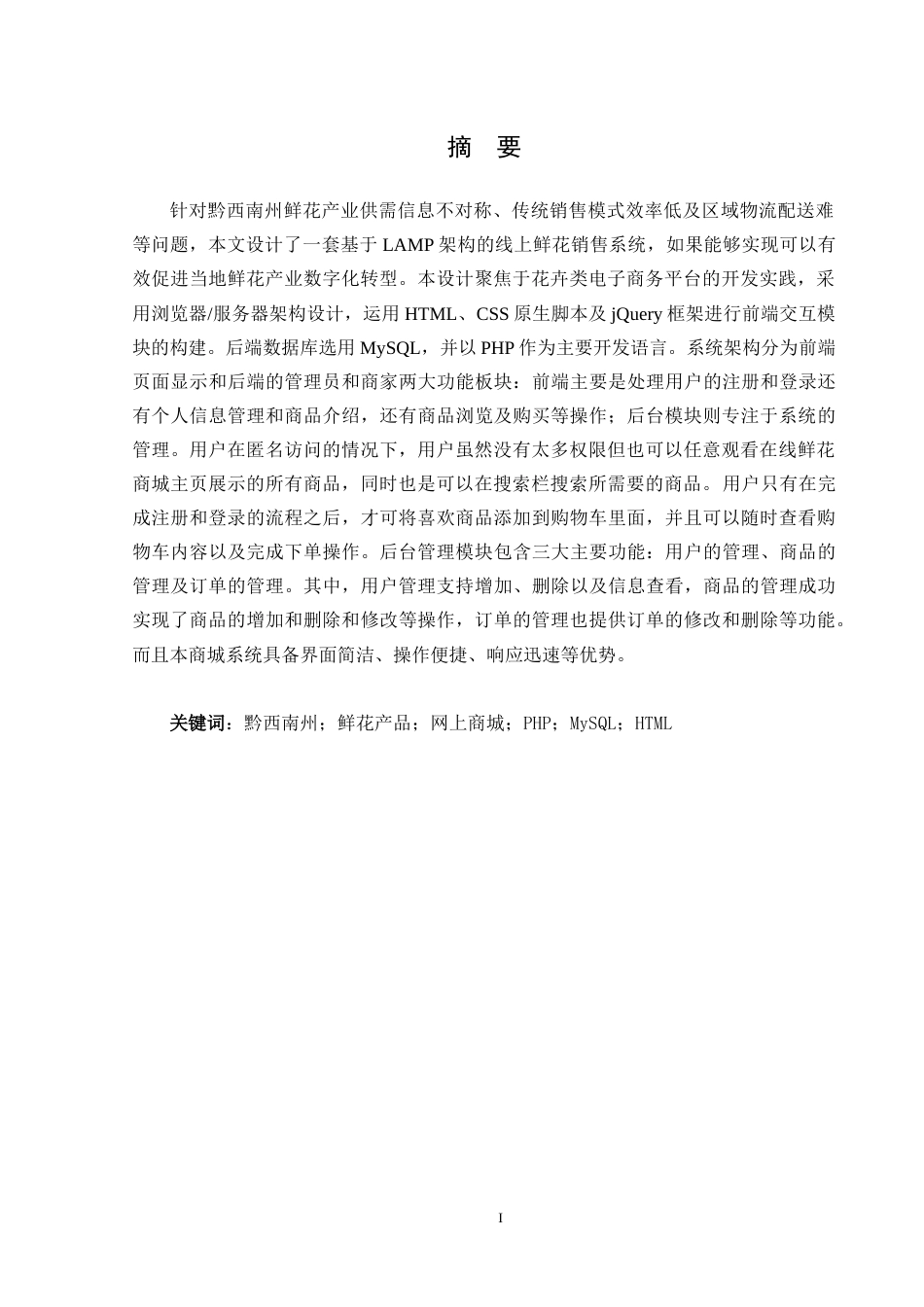 摘　要

针对黔西南州鲜花产业供需信息不对称、传统销售模式效率低及区域物流配送难等问题，本文设计了一套基于 LAMP 架构的线上鲜花销售系统，如果能够实现可以有效促进当地鲜花产业数字化转型。本设计聚焦于花卉类电子商务平台的开发实践，采用浏览器/服务器架构设计，运用 HTML、CSS 原生脚本及 jQuery 框架进行前端交互模块的构建。后端数据库选用 MySQL，并以 PHP 作为主要开发语言。系统架构分为前端页面显示和后端的管理员和商家两大功能板块：前端主要是处理用户的注册和登录还有个人信息管理和商品介绍，还有商品浏览及购买等操作；后台模块则专注于系统的管理。用户在匿名访问的情况下，用户虽然没有太多权限但也可以任意观看在线鲜花商城主页展示的所有商品，同时也是可以在搜索栏搜索所需要的商品。用户只有在完成注册和登录的流程之后，才可将喜欢商品添加到购物车里面，并且可以随时查看购物车内容以及完成下单操作。后台管理模块包含三大主要功能：用户的管理、商品的管理及订单的管理。其中，用户管理支持增加、删除以及信息查看，商品的管理成功实现了商品的增加和删除和修改等操作，订单的管理也提供订单的修改和删除等功能。而且本商城系统具备界面简洁、操作便捷、响应迅速等优势。

关键词：黔西南州；鲜花产品；网上商城；PHP；MySQL；HTML

I